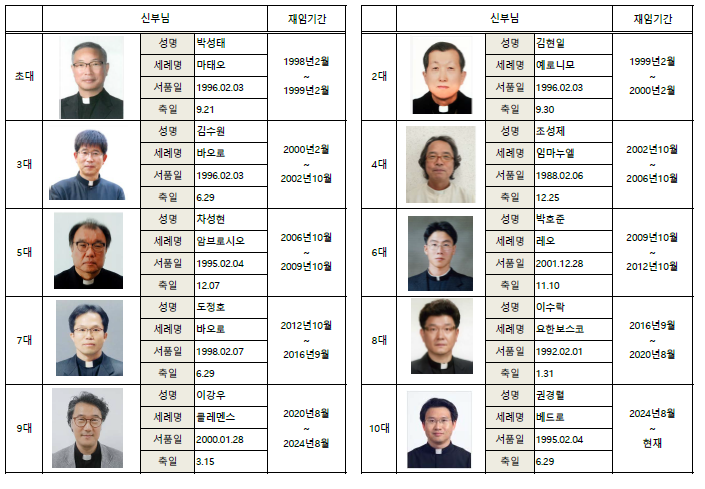 | | 신부님 | | | 재임기간 |
|---|---|---|---|---|
| 초대 | | 성명 | 박성태 | 1998년2월 ~ 1999년2월 |
| | | 세례명 | 마태오 | |
| | | 서품일 | 1996.02.03 | |
| | | 축일 | 9.21 | |
| 3대 | | 성명 | 김수원 | 2000년2월 ~ 2002년10월 |
| | | 세례명 | 바오로 | |
| | | 서품일 | 1996.02.03 | |
| | | 축일 | 6.29 | |
| 5대 | | 성명 | 차성현 | 2006년10월 ~ 2009년10월 |
| | | 세례명 | 암브로시오 | |
| | | 서품일 | 1995.02.04 | |
| | | 축일 | 12.07 | |
| 7대 | | 성명 | 도정호 | 2012년10월 ~ 2016년9월 |
| | | 세례명 | 바오로 | |
| | | 서품일 | 1998.02.07 | |
| | | 축일 | 6.29 | |
| 9대 | | 성명 | 이강우 | 2020년8월 ~ 2024년8월 |
| | | 세례명 | 클레멘스 | |
| | | 서품일 | 2000.01.28 | |
| | | 축일 | 3.15 | |

| | 신부님 | | | 재임기간 |
|---|---|---|---|---|
| 2대 | | 성명 | 김현일 | 1999년2월 ~ 2000년2월 |
| | | 세례명 | 예로니모 | |
| | | 서품일 | 1996.02.03 | |
| | | 축일 | 9.30 | |
| 4대 | | 성명 | 조성제 | 2002년10월 ~ 2006년10월 |
| | | 세례명 | 임마누엘 | |
| | | 서품일 | 1988.02.06 | |
| | | 축일 | 12.25 | |
| 6대 | | 성명 | 박호준 | 2009년10월 ~ 2012년10월 |
| | | 세례명 | 레오 | |
| | | 서품일 | 2001.12.28 | |
| | | 축일 | 11.10 | |
| 8대 | | 성명 | 이수락 | 2016년9월 ~ 2020년8월 |
| | | 세례명 | 요한보스코 | |
| | | 서품일 | 1992.02.01 | |
| | | 축일 | 1.31 | |
| 10대 | | 성명 | 권경렬 | 2024년8월 ~ 현재 |
| | | 세례명 | 베드로 | |
| | | 서품일 | 1995.02.04 | |
| | | 축일 | 6.29 | |